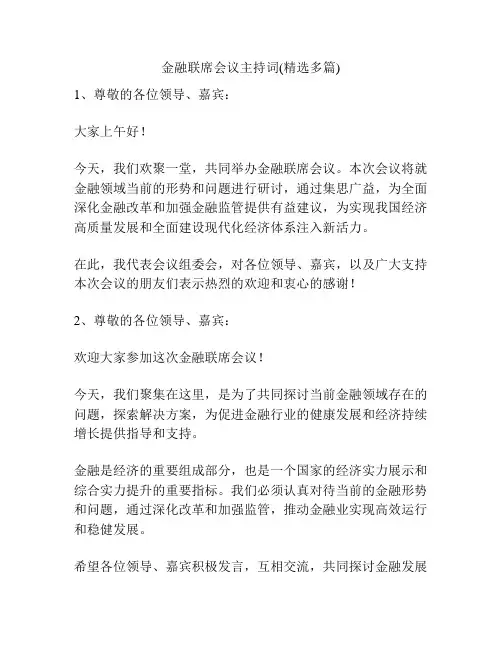 金融联席会议主持词(精选多篇)

1、尊敬的各位领导、嘉宾：

大家上午好！

今天，我们欢聚一堂，共同举办金融联席会议。本次会议将就金融领域当前的形势和问题进行研讨，通过集思广益，为全面深化金融改革和加强金融监管提供有益建议，为实现我国经济高质量发展和全面建设现代化经济体系注入新活力。

在此，我代表会议组委会，对各位领导、嘉宾，以及广大支持本次会议的朋友们表示热烈的欢迎和衷心的感谢！

2、尊敬的各位领导、嘉宾：

欢迎大家参加这次金融联席会议！

今天，我们聚集在这里，是为了共同探讨当前金融领域存在的问题，探索解决方案，为促进金融行业的健康发展和经济持续增长提供指导和支持。

金融是经济的重要组成部分，也是一个国家的经济实力展示和综合实力提升的重要指标。我们必须认真对待当前的金融形势和问题，通过深化改革和加强监管，推动金融业实现高效运行和稳健发展。

希望各位领导、嘉宾积极发言，互相交流，共同探讨金融发展